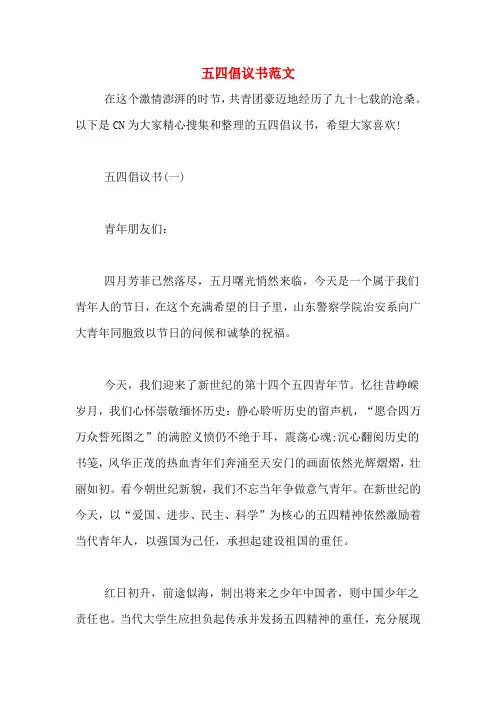 五四倡议书范文

在这个激情澎湃的时节，共青团豪迈地经历了九十七载的沧桑。以下是CN为大家精心搜集和整理的五四倡议书，希望大家喜欢!

五四倡议书(一)

青年朋友们：

四月芳菲已然落尽，五月曙光悄然来临，今天是一个属于我们青年人的节日，在这个充满希望的日子里，山东警察学院治安系向广大青年同胞致以节日的问候和诚挚的祝福。

今天，我们迎来了新世纪的第十四个五四青年节。忆往昔峥嵘岁月，我们心怀崇敬缅怀历史：静心聆听历史的留声机，“愿合四万万众誓死图之”的满腔义愤仍不绝于耳，震荡心魂;沉心翻阅历史的书笺，风华正茂的热血青年们奔涌至天安门的画面依然光辉熠熠，壮丽如初。看今朝世纪新貌，我们不忘当年争做意气青年。在新世纪的今天，以“爱国、进步、民主、科学”为核心的五四精神依然激励着当代青年人，以强国为己任，承担起建设祖国的重任。

红日初升，前途似海，制出将来之少年中国者，则中国少年之责任也。当代大学生应担负起传承并发扬五四精神的重任，充分展现